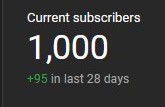 Current subscribers

1,000

+95 in last 28 days